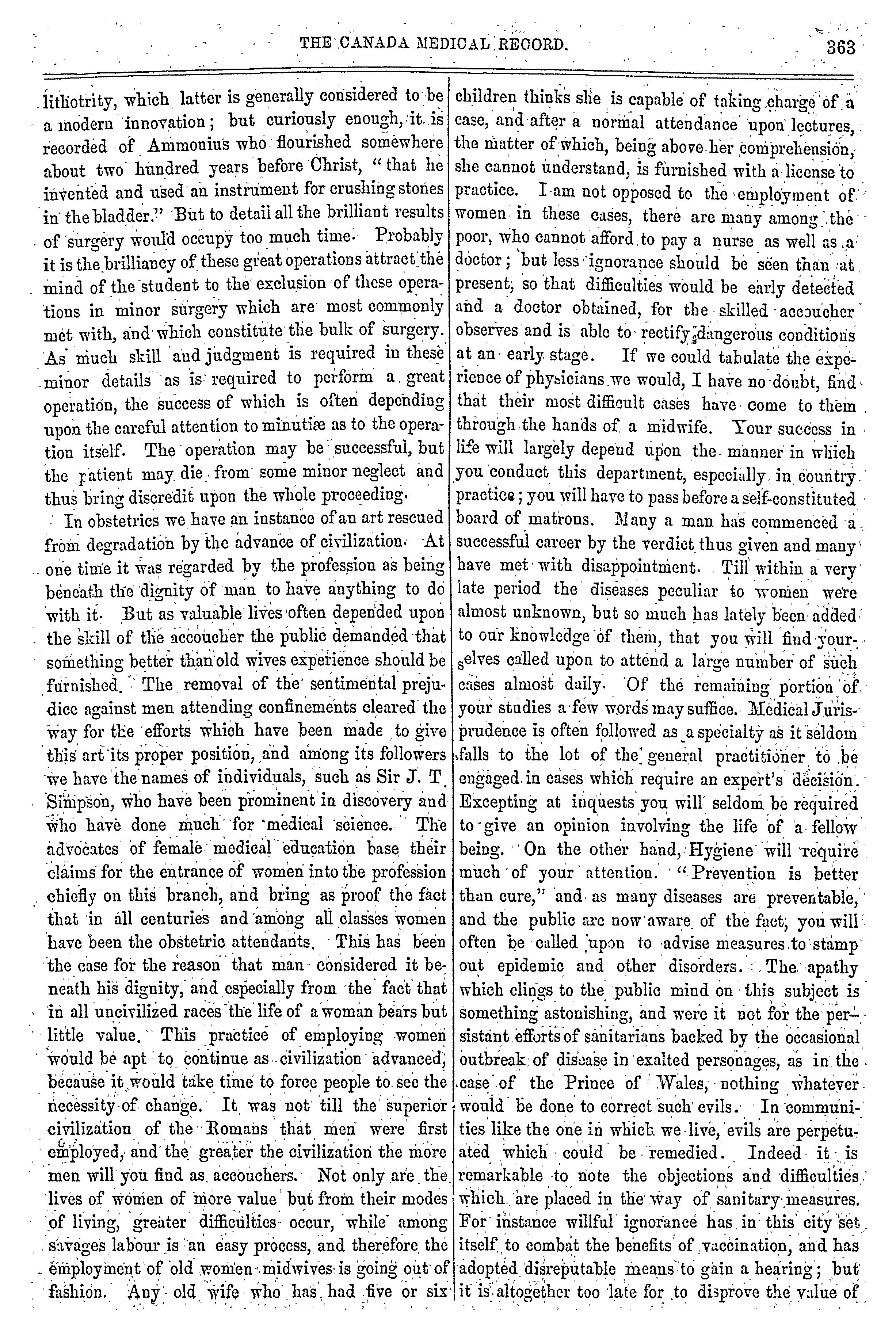 THE CANADA MEDICAL RECORD. 363

lithotrity, which latter is generally considered to be a modern innovation; but curiously enough, it is recorded of Ammonius who flourished somewhere about two hundred years before Christ, "that he invented and used an instrument for crushing stones in the bladder." But to detail all the brilliant results of surgery would occupy too much time. Probably it is the brilliancy of these great operations attract the mind of the student to the exclusion of these operations in minor surgery which are most commonly met with, and which constitute the bulk of surgery. As much skill and judgment is required in these minor details as is required to perform a great operation, the success of which is often depending upon the careful attention to minutiæ as to the operation itself. The operation may be successful, but the patient may die from some minor neglect and thus bring discredit upon the whole proceeding.

In obstetrics we have an instance of an art rescued from degradation by the advance of civilization. At one time it was regarded by the profession as being beneath the dignity of man to have anything to do with it. But as valuable lives often depended upon the skill of the accoucher the public demanded that something better than old wives experience should be furnished. The removal of the sentimental prejudice against men attending confinements cleared the way for the efforts which have been made to give this art its proper position, and among its followers we have the names of individuals, such as Sir J. T. Simpson, who have been prominent in discovery and who have done much for medical science. The advocates of female medical education base their claims for the entrance of women into the profession chiefly on this branch, and bring as proof the fact that in all centuries and among all classes women have been the obstetric attendants. This has been the case for the reason that man considered it beneath his dignity, and especially from the fact that in all uncivilized races the life of a woman bears but little value. This practice of employing women would be apt to continue as civilization advanced, because it would take time to force people to see the necessity of change. It was not till the superior civilization of the Romans that men were first employed, and the greater the civilization the more men will you find as accouchers. Not only are the lives of women of more value but from their modes of living, greater difficulties occur, while among savages labour is an easy process, and therefore the employment of old women midwives is going out of fashion. Any old wife who has had five or six children thinks she is capable of taking charge of a case, and after a normal attendance upon lectures, the matter of which, being above her comprehension, she cannot understand, is furnished with a license to practice. I am not opposed to the employment of women in these cases, there are many among the poor, who cannot afford to pay a nurse as well as a doctor; but less ignorance should be seen than at present, so that difficulties would be early detected and a doctor obtained, for the skilled accoucher observes and is able to rectify dangerous conditions at an early stage. If we could tabulate the experience of physicians we would, I have no doubt, find that their most difficult cases have come to them through the hands of a midwife. Your success in life will largely depend upon the manner in which you conduct this department, especially in country practice; you will have to pass before a self-constituted board of matrons. Many a man has commenced a successful career by the verdict thus given and many have met with disappointment. Till within a very late period the diseases peculiar to women were almost unknown, but so much has lately been added to our knowledge of them, that you will find yourselves called upon to attend a large number of such cases almost daily. Of the remaining portion of your studies a few words may suffice. Medical Jurisprudence is often followed as a specialty as it seldom falls to the lot of the general practitioner to be engaged in cases which require an expert's decision. Excepting at inquests you will seldom be required to give an opinion involving the life of a fellow being. On the other hand, Hygiene will require much of your attention. "Prevention is better than cure," and as many diseases are preventable, and the public are now aware of the fact, you will often be called upon to advise measures to stamp out epidemic and other disorders. The apathy which clings to the public mind on this subject is something astonishing, and were it not for the persistant efforts of sanitarians backed by the occasional outbreak of disease in exalted personages, as in the case of the Prince of Wales, nothing whatever would be done to correct such evils. In communities like the one in which we live, evils are perpetuated which could be remedied. Indeed it is remarkable to note the objections and difficulties which are placed in the way of sanitary measures. For instance willful ignorance has in this city set itself to combat the benefits of vaccination, and has adopted disreputable means to gain a hearing; but it is altogether too late for to disprove the value of